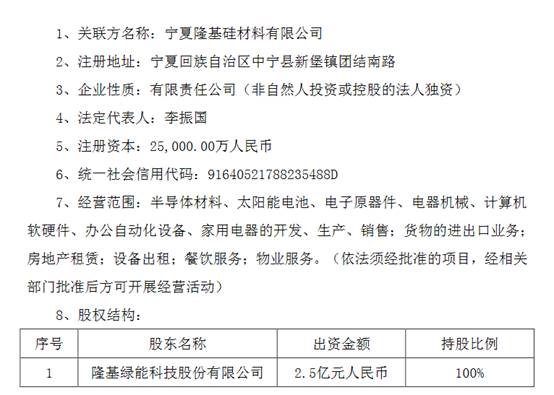 1、关联方名称：宁夏隆基硅材料有限公司

2、注册地址：宁夏回族自治区中宁县新堡镇团结南路

3、企业性质：有限责任公司（非自然人投资或控股的法人独资）

4、法定代表人：李振国

5、注册资本：25,000.00万人民币

6、统一社会信用代码：91640521788235488D

7、经营范围：半导体材料、太阳能电池、电子原器件、电器机械、计算机软硬件、办公自动化设备、家用电器的开发、生产、销售；货物的进出口业务；房地产租赁；设备出租；餐饮服务；物业服务。（依法须经批准的项目，经相关部门批准后方可开展经营活动）

8、股权结构：

| 序号 | 股东名称 | 出资金额 | 持股比例 |
|---|---|---|---|
| 1 | 隆基绿能科技股份有限公司 | 2.5亿元人民币 | 100% |